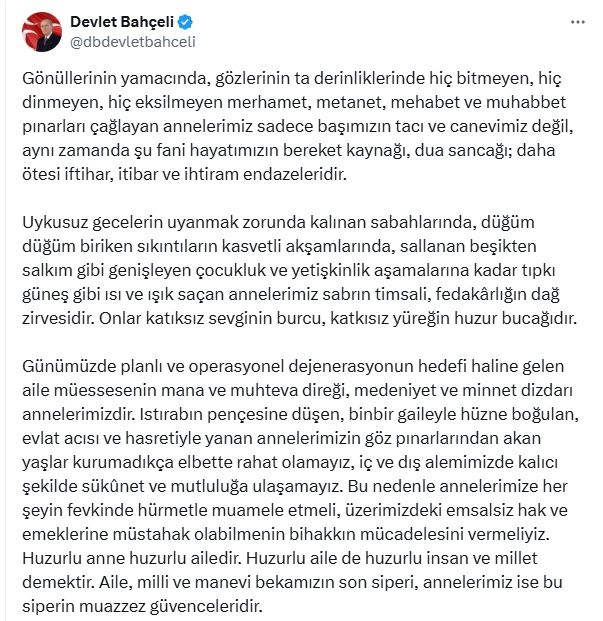 Devlet Bahçeli
@dbdevletbahceli

Gönüllerinin yamacında, gözlerinin ta derinliklerinde hiç bitmeyen, hiç dinmeyen, hiç eksilmeyen merhamet, metanet, mehabet ve muhabbet pınarları çağlayan annelerimiz sadece başımızın tacı ve canevimiz değil, aynı zamanda şu fani hayatımızın bereket kaynağı, dua sancağı; daha ötesi iftihar, itibar ve ihtiram endazeleridir.

Uykusuz gecelerin uyanmak zorunda kalınan sabahlarında, düğüm düğüm biriken sıkıntıların kasvetli akşamlarında, sallanan beşikten salkım gibi genişleyen çocukluk ve yetişkinlik aşamalarına kadar tıpkı güneş gibi ısı ve ışık saçan annelerimiz sabrın timsali, fedakârlığın dağ zirvesidir. Onlar katıksız sevginin burcu, katkısız yüreğin huzur bucağıdır.

Günümüzde planlı ve operasyonel dejenerasyonun hedefi haline gelen aile müessesenin mana ve muhteva direği, medeniyet ve minnet dizdarı annelerimizdir. Istırabın pençesine düşen, binbir gaileyle hüzne boğulan, evlat acısı ve hasretiyle yanan annelerimizin göz pınarlarından akan yaşlar kurumadıkça elbette rahat olamayız, iç ve dış alemimizde kalıcı şekilde sükûnet ve mutluluğa ulaşamayız. Bu nedenle annelerimize her şeyin fevkinde hürmetle muamele etmeli, üzerimizdeki emsalsiz hak ve emeklerine müstahak olabilmenin bihakkın mücadelesini vermeliyiz. Huzurlu anne huzurlu ailedir. Huzurlu aile de huzurlu insan ve millet demektir. Aile, milli ve manevi bekamızın son siperi, annelerimiz ise bu siperin muazzez güvenceleridir.